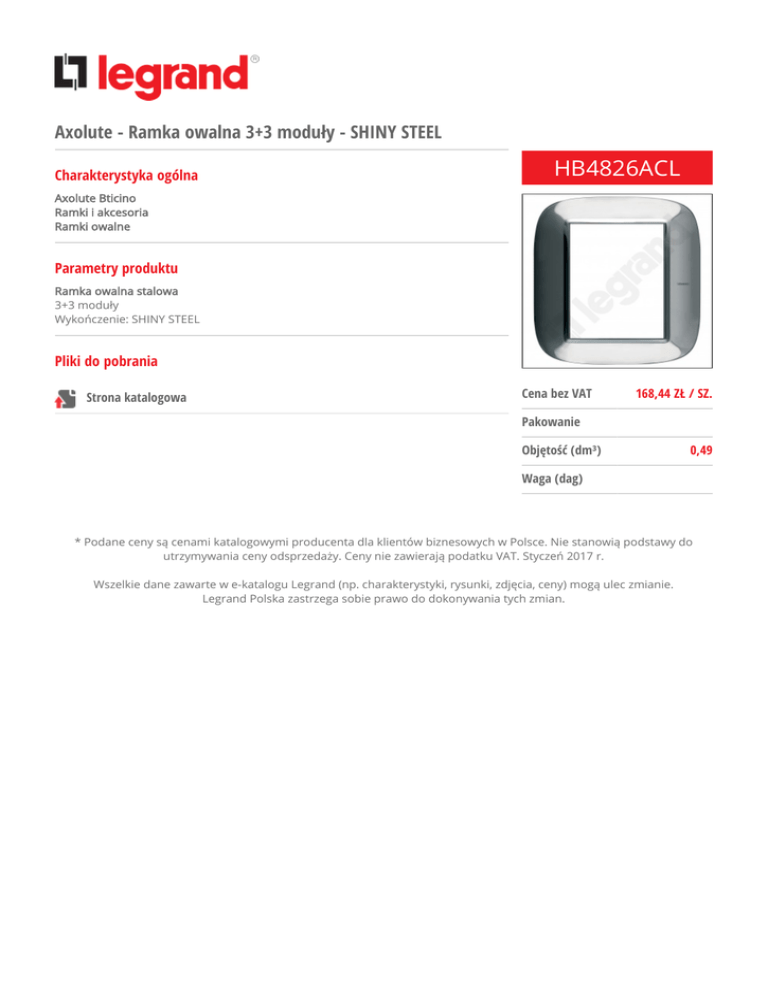 legrand®

Axolute - Ramka owalna 3+3 moduły - SHINY STEEL

Charakterystyka ogólna

Axolute Bticino
Ramki i akcesoria
Ramki owalne

Parametry produktu

Ramka owalna stalowa
3+3 moduły
Wykończenie: SHINY STEEL

Pliki do pobrania

Strona katalogowa

HB4826ACL

Cena bez VAT 168,44 ZŁ / SZ.

Pakowanie

Objętość (dm³) 0,49

Waga (dag)

* Podane ceny są cenami katalogowymi producenta dla klientów biznesowych w Polsce. Nie stanowią podstawy do utrzymywania ceny odsprzedaży. Ceny nie zawierają podatku VAT. Styczeń 2017 r.

Wszelkie dane zawarte w e-katalogu Legrand (np. charakterystyki, rysunki, zdjęcia, ceny) mogą ulec zmianie. Legrand Polska zastrzega sobie prawo do dokonywania tych zmian.

legrand